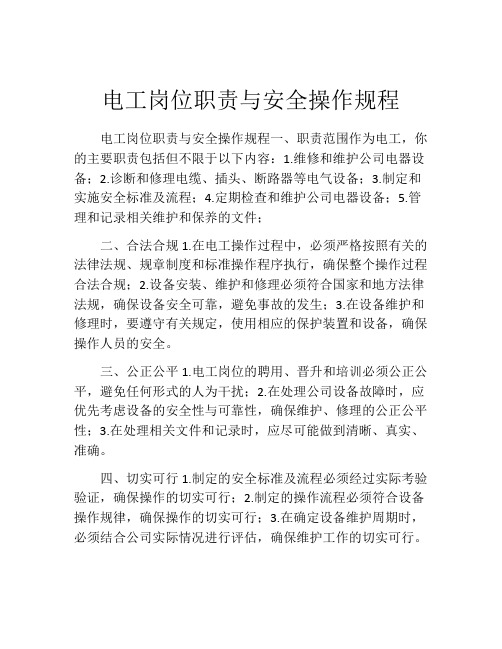 电工岗位职责与安全操作规程

电工岗位职责与安全操作规程一、职责范围作为电工，你的主要职责包括但不限于以下内容：1.维修和维护公司电器设备；2.诊断和修理电缆、插头、断路器等电气设备；3.制定和实施安全标准及流程；4.定期检查和维护公司电器设备；5.管理和记录相关维护和保养的文件；

二、合法合规 1.在电工操作过程中，必须严格按照有关的法律法规、规章制度和标准操作程序执行，确保整个操作过程合法合规；2.设备安装、维护和修理必须符合国家和地方法律法规，确保设备安全可靠，避免事故的发生；3.在设备维护和修理时，要遵守有关规定，使用相应的保护装置和设备，确保操作人员的安全。

三、公正公平 1.电工岗位的聘用、晋升和培训必须公正公平，避免任何形式的人为干扰；2.在处理公司设备故障时，应优先考虑设备的安全性与可靠性，确保维护、修理的公正公平性；3.在处理相关文件和记录时，应尽可能做到清晰、真实、准确。

四、切实可行 1.制定的安全标准及流程必须经过实际考验验证，确保操作的切实可行；2.制定的操作流程必须符合设备操作规律，确保操作的切实可行；3.在确定设备维护周期时，必须结合公司实际情况进行评估，确保维护工作的切实可行。